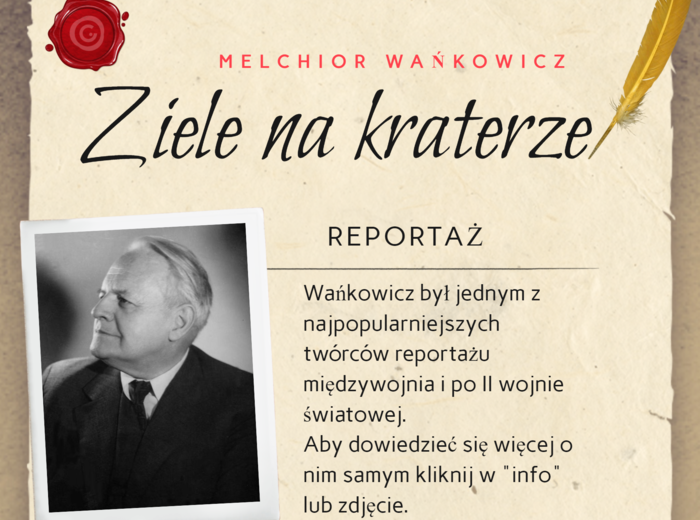 MELCHIOR WAŃKOWICZ

Ziele na kraterze

REPORTAŻ

Wańkowicz był jednym z najpopularniejszych twórców reportażu międzywojnia i po II wojnie światowej.
Aby dowiedzieć się więcej o nim samym kliknij w "info" lub zdjęcie.